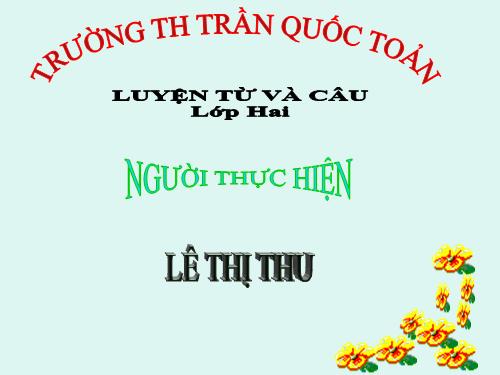 TRƯỜNG TH TRẦN QUỐC TOẢN

LUYỆN TỪ VÀ CÂU
Lớp Hai

NGƯỜI THỰC HIỆN

LÊ THỊ THU